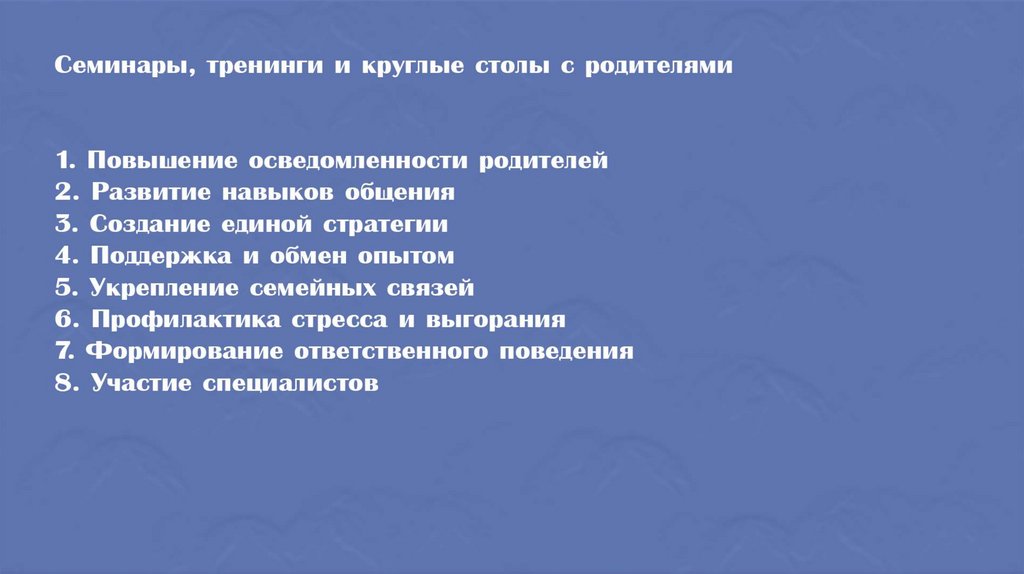 Семинары, тренинги и круглые столы с родителями

1. Повышение осведомленности родителей
2. Развитие навыков общения
3. Создание единой стратегии
4. Поддержка и обмен опытом
5. Укрепление семейных связей
6. Профилактика стресса и выгорания
7. Формирование ответственного поведения
8. Участие специалистов